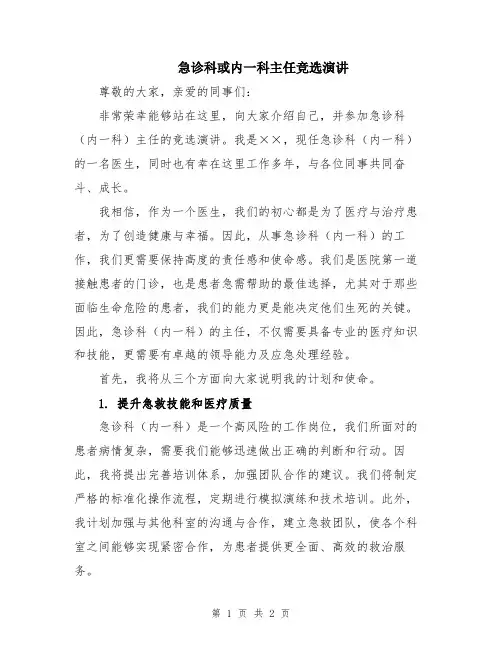 急诊科或内一科主任竞选演讲

尊敬的大家，亲爱的同事们：

非常荣幸能够站在这里，向大家介绍自己，并参加急诊科（内一科）主任的竞选演讲。我是××，现任急诊科（内一科）的一名医生，同时也有幸在这里工作多年，与各位同事共同奋斗、成长。

我相信，作为一个医生，我们的初心都是为了医疗与治疗患者，为了创造健康与幸福。因此，从事急诊科（内一科）的工作，我们更需要保持高度的责任感和使命感。我们是医院第一道接触患者的门诊，也是患者急需帮助的最佳选择，尤其对于那些面临生命危险的患者，我们的能力更是能决定他们生死的关键。因此，急诊科（内一科）的主任，不仅需要具备专业的医疗知识和技能，更需要有卓越的领导能力及应急处理经验。

首先，我将从三个方面向大家说明我的计划和使命。

1. 提升急救技能和医疗质量

急诊科（内一科）是一个高风险的工作岗位，我们所面对的患者病情复杂，需要我们能够迅速做出正确的判断和行动。因此，我将提出完善培训体系，加强团队合作的建议。我们将制定严格的标准化操作流程，定期进行模拟演练和技术培训。此外，我计划加强与其他科室的沟通与合作，建立急救团队，使各个科室之间能够实现紧密合作，为患者提供更全面、高效的救治服务。

第 1 页 共 2 页